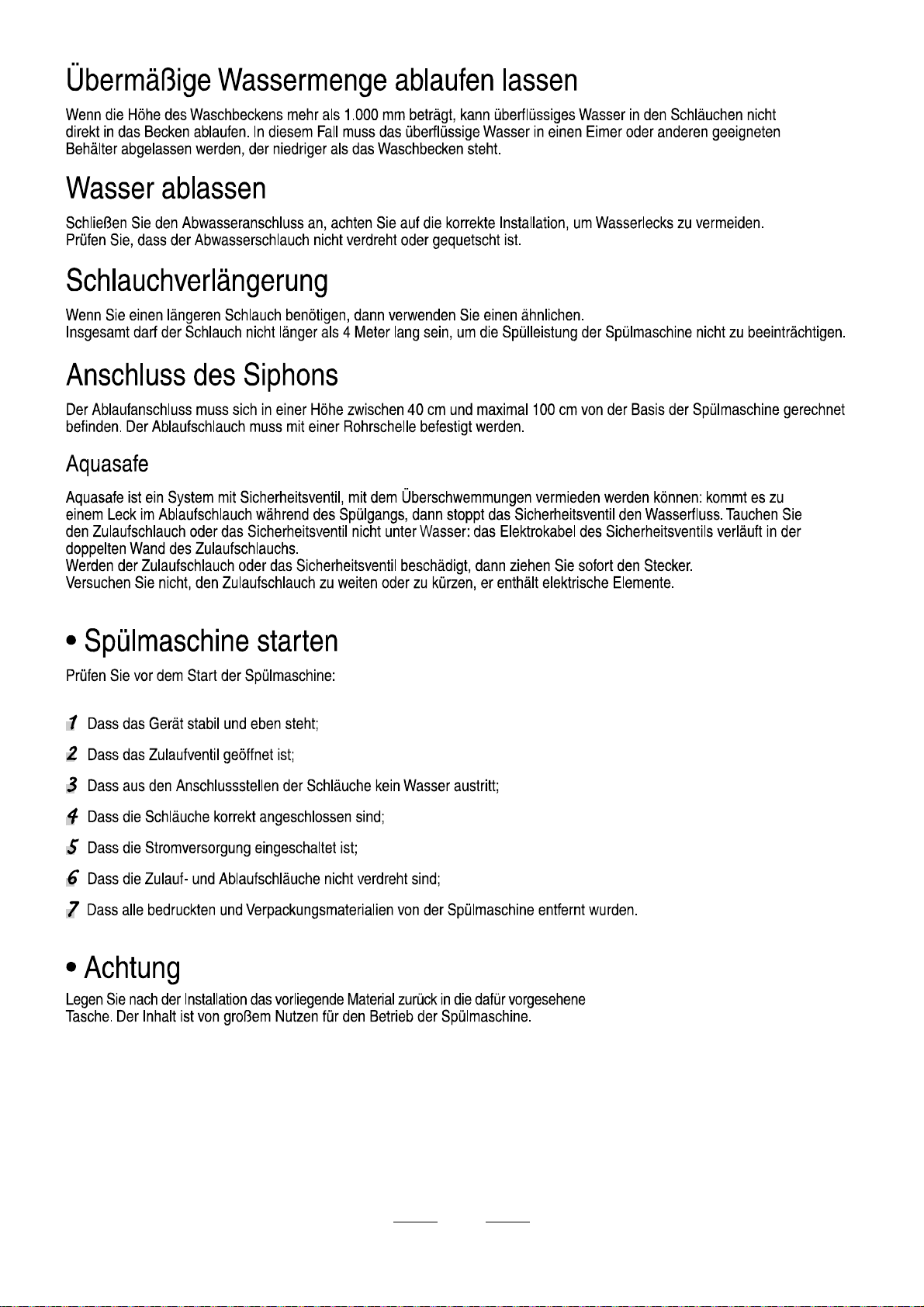 Übermäßige Wassermenge ablaufen lassen

Wenn die Höhe des Waschbeckens mehr als 1.000 mm beträgt, kann überflüssiges Wasser in den Schläuchen nicht direkt in das Becken ablaufen. In diesem Fall muss das überflüssige Wasser in einen Eimer oder anderen geeigneten Behälter abgelassen werden, der niedriger als das Waschbecken steht.

Wasser ablassen

Schließen Sie den Abwasseranschluss an, achten Sie auf die korrekte Installation, um Wasserlecks zu vermeiden. Prüfen Sie, dass der Abwasserschlauch nicht verdreht oder gequetscht ist.

Schlauchverlängerung

Wenn Sie einen längeren Schlauch benötigen, dann verwenden Sie einen ähnlichen.
Insgesamt darf der Schlauch nicht länger als 4 Meter lang sein, um die Spülleistung der Spülmaschine nicht zu beeinträchtigen.

Anschluss des Siphons

Der Ablaufanschluss muss sich in einer Höhe zwischen 40 cm und maximal 100 cm von der Basis der Spülmaschine gerechnet befinden. Der Ablaufschlauch muss mit einer Rohrschelle befestigt werden.

Aquasafe

Aquasafe ist ein System mit Sicherheitsventil, mit dem Überschwemmungen vermieden werden können: kommt es zu einem Leck im Ablaufschlauch während des Spülgangs, dann stoppt das Sicherheitsventil den Wasserfluss. Tauchen Sie den Zulaufschlauch oder das Sicherheitsventil nicht unter Wasser: das Elektrokabel des Sicherheitsventils verläuft in der doppelten Wand des Zulaufschlauchs.
Werden der Zulaufschlauch oder das Sicherheitsventil beschädigt, dann ziehen Sie sofort den Stecker.
Versuchen Sie nicht, den Zulaufschlauch zu weiten oder zu kürzen, er enthält elektrische Elemente.

• Spülmaschine starten

Prüfen Sie vor dem Start der Spülmaschine:

1 Dass das Gerät stabil und eben steht;
2 Dass das Zulaufventil geöffnet ist;
3 Dass aus den Anschlussstellen der Schläuche kein Wasser austritt;
4 Dass die Schläuche korrekt angeschlossen sind;
5 Dass die Stromversorgung eingeschaltet ist;
6 Dass die Zulauf- und Ablaufschläuche nicht verdreht sind;
7 Dass alle bedruckten und Verpackungsmaterialien von der Spülmaschine entfernt wurden.

• Achtung

Legen Sie nach der Installation das vorliegende Material zurück in die dafür vorgesehene Tasche. Der Inhalt ist von großem Nutzen für den Betrieb der Spülmaschine.